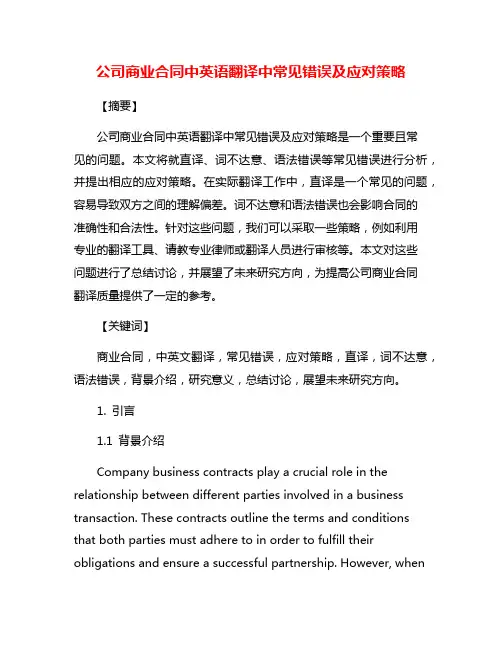 公司商业合同中英语翻译中常见错误及应对策略

【摘要】

公司商业合同中英语翻译中常见错误及应对策略是一个重要且常见的问题。本文将就直译、词不达意、语法错误等常见错误进行分析，并提出相应的应对策略。在实际翻译工作中，直译是一个常见的问题，容易导致双方之间的理解偏差。词不达意和语法错误也会影响合同的准确性和合法性。针对这些问题，我们可以采取一些策略，例如利用专业的翻译工具、请教专业律师或翻译人员进行审核等。本文对这些问题进行了总结讨论，并展望了未来研究方向，为提高公司商业合同翻译质量提供了一定的参考。

【关键词】

商业合同，中英文翻译，常见错误，应对策略，直译，词不达意，语法错误，背景介绍，研究意义，总结讨论，展望未来研究方向。

1. 引言

1.1 背景介绍

Company business contracts play a crucial role in the relationship between different parties involved in a business transaction. These contracts outline the terms and conditions that both parties must adhere to in order to fulfill their obligations and ensure a successful partnership. However, when